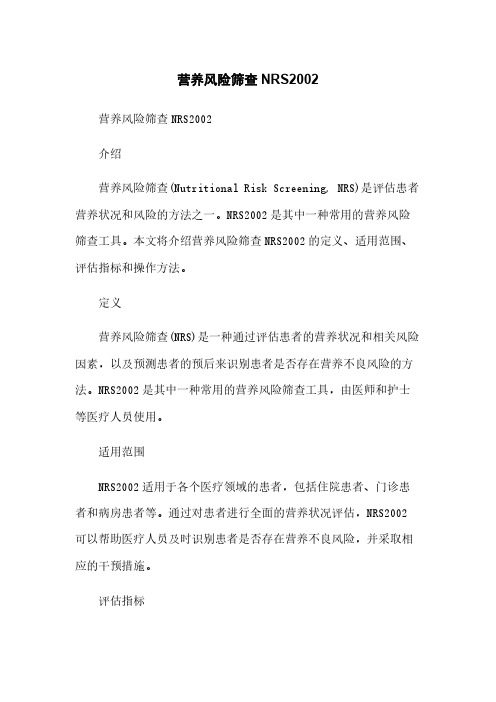 营养风险筛查 NRS2002

营养风险筛查 NRS2002

介绍

营养风险筛查(Nutritional Risk Screening, NRS)是评估患者营养状况和风险的方法之一。NRS2002 是其中一种常用的营养风险筛查工具。本文将介绍营养风险筛查 NRS2002 的定义、适用范围、评估指标和操作方法。

定义

营养风险筛查(NRS)是一种通过评估患者的营养状况和相关风险因素，以及预测患者的预后来识别患者是否存在营养不良风险的方法。NRS2002 是其中一种常用的营养风险筛查工具，由医师和护士等医疗人员使用。

适用范围

NRS2002 适用于各个医疗领域的患者，包括住院患者、门诊患者和病房患者等。通过对患者进行全面的营养状况评估，NRS2002 可以帮助医疗人员及时识别患者是否存在营养不良风险，并采取相应的干预措施。

评估指标